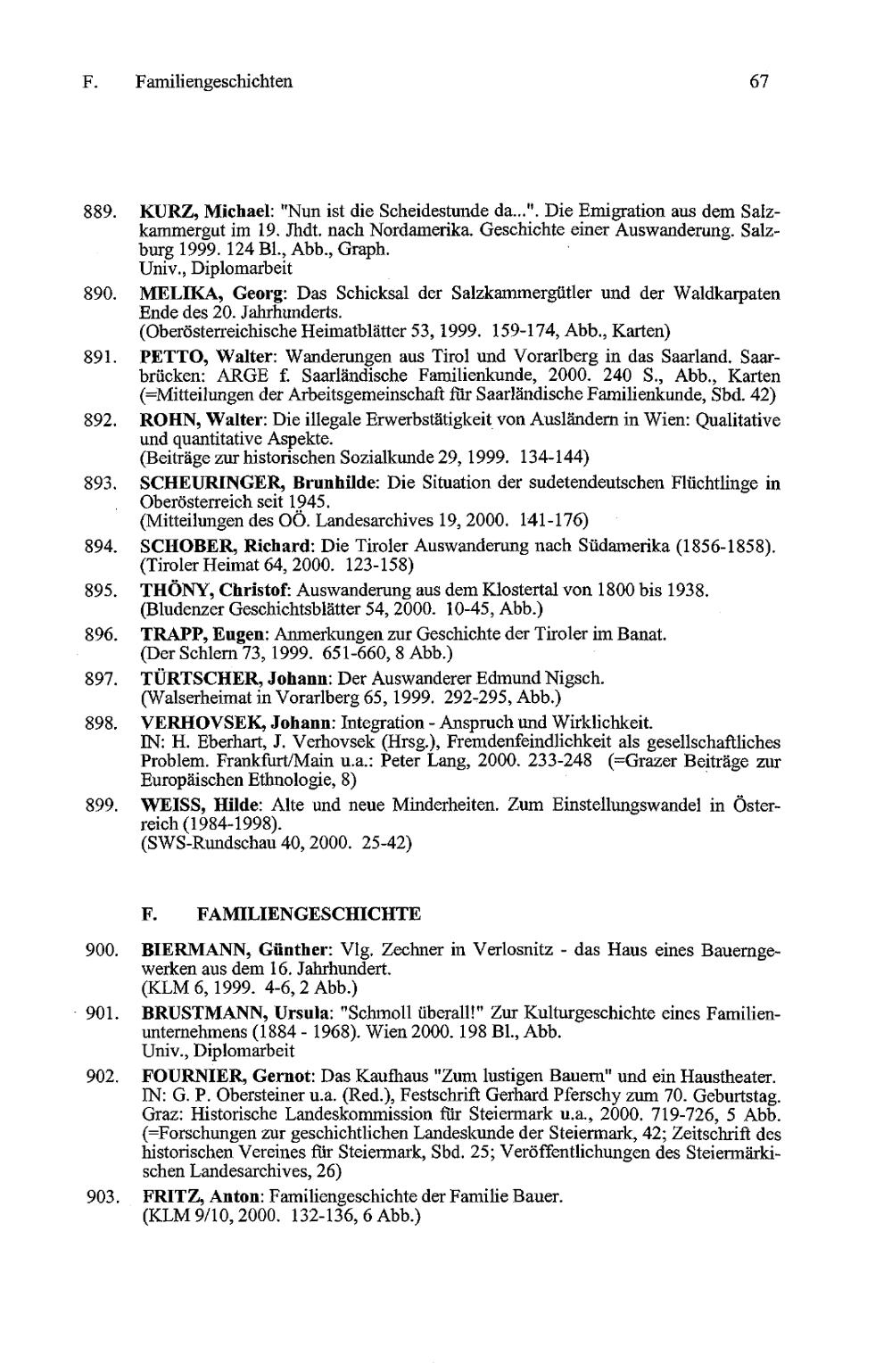 F. Familiengeschichten 67

889. KURZ, Michael: "Nun ist die Scheidestunde da...". Die Emigration aus dem Salzkammergut im 19. Jhdt. nach Nordamerika. Geschichte einer Auswanderung. Salzburg 1999. 124 Bl., Abb., Graph.
Univ., Diplomarbeit

890. MELIKA, Georg: Das Schicksal der Salzkammergütler und der Waldkarpaten Ende des 20. Jahrhunderts.
(Oberösterreichische Heimatblätter 53, 1999. 159-174, Abb., Karten)

891. PETTO, Walter: Wanderungen aus Tirol und Vorarlberg in das Saarland. Saarbrücken: ARGE f. Saarländische Familienkunde, 2000. 240 S., Abb., Karten (=Mitteilungen der Arbeitsgemeinschaft für Saarländische Familienkunde, Sbd. 42)

892. ROHN, Walter: Die illegale Erwerbstätigkeit von Ausländern in Wien: Qualitative und quantitative Aspekte.
(Beiträge zur historischen Sozialkunde 29, 1999. 134-144)

893. SCHEURINGER, Brunhilde: Die Situation der sudetendeutschen Flüchtlinge in Oberösterreich seit 1945.
(Mitteilungen des OÖ. Landesarchives 19, 2000. 141-176)

894. SCHOBER, Richard: Die Tiroler Auswanderung nach Südamerika (1856-1858).
(Tiroler Heimat 64, 2000. 123-158)

895. THÖNY, Christof: Auswanderung aus dem Klostertal von 1800 bis 1938.
(Bludenzer Geschichtsblätter 54, 2000. 10-45, Abb.)

896. TRAPP, Eugen: Anmerkungen zur Geschichte der Tiroler im Banat.
(Der Schlern 73, 1999. 651-660, 8 Abb.)

897. TÜRTSCHER, Johann: Der Auswanderer Edmund Nigsch.
(Walserheimat in Vorarlberg 65, 1999. 292-295, Abb.)

898. VERHOVSEK, Johann: Integration - Anspruch und Wirklichkeit.
IN: H. Eberhart, J. Verhovsek (Hrsg.), Fremdenfeindlichkeit als gesellschaftliches Problem. Frankfurt/Main u.a.: Peter Lang, 2000. 233-248 (=Grazer Beiträge zur Europäischen Ethnologie, 8)

899. WEISS, Hilde: Alte und neue Minderheiten. Zum Einstellungswandel in Österreich (1984-1998).
(SWS-Rundschau 40, 2000. 25-42)

F. FAMILIENGESCHICHTE

900. BIERMANN, Günther: Vlg. Zechner in Verlosnitz - das Haus eines Bauerngewerken aus dem 16. Jahrhundert.
(KLM 6, 1999. 4-6, 2 Abb.)

901. BRUSTMANN, Ursula: "Schmoll überall!" Zur Kulturgeschichte eines Familienunternehmens (1884 - 1968). Wien 2000. 198 Bl., Abb.
Univ., Diplomarbeit

902. FOURNIER, Gernot: Das Kaufhaus "Zum lustigen Bauern" und ein Haustheater.
IN: G. P. Obersteiner u.a. (Red.), Festschrift Gerhard Pferschy zum 70. Geburtstag. Graz: Historische Landeskommission für Steiermark u.a., 2000. 719-726, 5 Abb. (=Forschungen zur geschichtlichen Landeskunde der Steiermark, 42; Zeitschrift des historischen Vereines für Steiermark, Sbd. 25; Veröffentlichungen des Steiermärkischen Landesarchives, 26)

903. FRITZ, Anton: Familiengeschichte der Familie Bauer.
(KLM 9/10, 2000. 132-136, 6 Abb.)